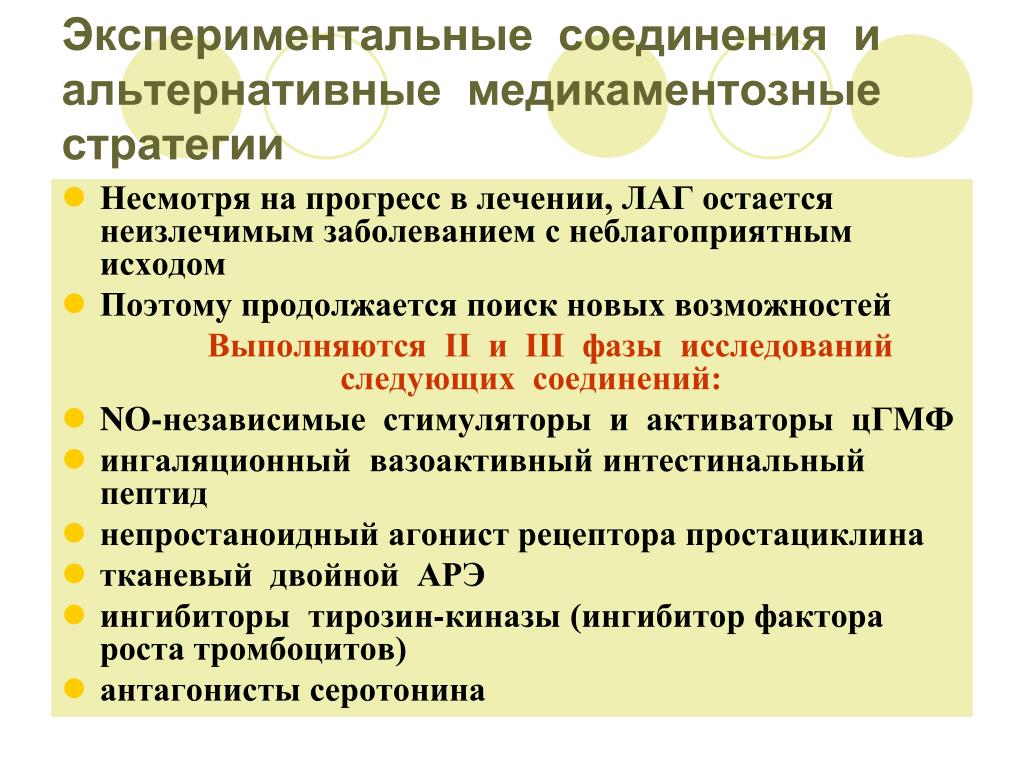 Экспериментальные соединения и альтернативные медикаментозные стратегии

Несмотря на прогресс в лечении, ЛАГ остается неизлечимым заболеванием с неблагоприятным исходом

Поэтому продолжается поиск новых возможностей

Выполняются II и III фазы исследований следующих соединений:

NO-независимые стимуляторы и активаторы цГМФ

ингаляционный вазоактивный интестинальный пептид

непростаноидный агонист рецептора простациклина

тканевый двойной АРЭ

ингибиторы тирозин-киназы (ингибитор фактора роста тромбоцитов)

антагонисты серотонина